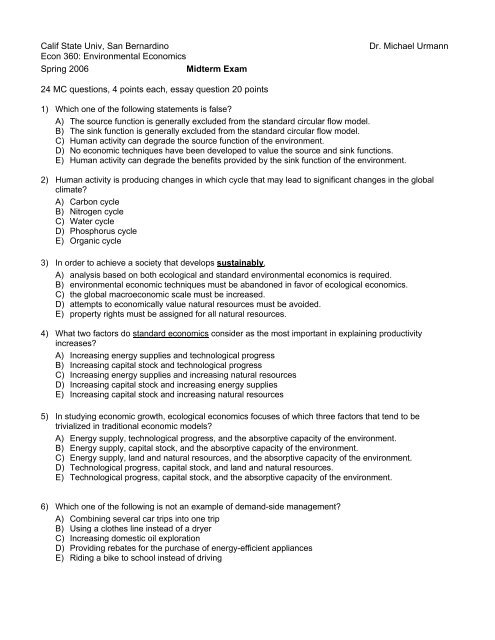 Calif State Univ, San Bernardino
Dr. Michael Urmann
Econ 360: Environmental Economics
Spring 2006
Midterm Exam

24 MC questions, 4 points each, essay question 20 points

1) Which one of the following statements is false?
A) The source function is generally excluded from the standard circular flow model.
B) The sink function is generally excluded from the standard circular flow model.
C) Human activity can degrade the source function of the environment.
D) No economic techniques have been developed to value the source and sink functions.
E) Human activity can degrade the benefits provided by the sink function of the environment.

2) Human activity is producing changes in which cycle that may lead to significant changes in the global climate?
A) Carbon cycle
B) Nitrogen cycle
C) Water cycle
D) Phosphorus cycle
E) Organic cycle

3) In order to achieve a society that develops sustainably,
A) analysis based on both ecological and standard environmental economics is required.
B) environmental economic techniques must be abandoned in favor of ecological economics.
C) the global macroeconomic scale must be increased.
D) attempts to economically value natural resources must be avoided.
E) property rights must be assigned for all natural resources.

4) What two factors do standard economics consider as the most important in explaining productivity increases?
A) Increasing energy supplies and technological progress
B) Increasing capital stock and technological progress
C) Increasing energy supplies and increasing natural resources
D) Increasing capital stock and increasing energy supplies
E) Increasing capital stock and increasing natural resources

5) In studying economic growth, ecological economics focuses of which three factors that tend to be trivialized in traditional economic models?
A) Energy supply, technological progress, and the absorptive capacity of the environment.
B) Energy supply, capital stock, and the absorptive capacity of the environment.
C) Energy supply, land and natural resources, and the absorptive capacity of the environment.
D) Technological progress, capital stock, and land and natural resources.
E) Technological progress, capital stock, and the absorptive capacity of the environment.

6) Which one of the following is not an example of demand-side management?
A) Combining several car trips into one trip
B) Using a clothes line instead of a dryer
C) Increasing domestic oil exploration
D) Providing rebates for the purchase of energy-efficient appliances
E) Riding a bike to school instead of driving